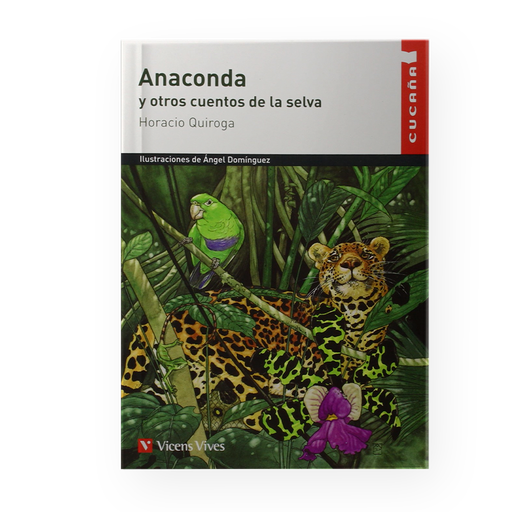 Anaconda
y otros cuentos de la selva
Horacio Quiroga

CUCAÑA

Ilustraciones de Ángel Domínguez

Vicens Vives